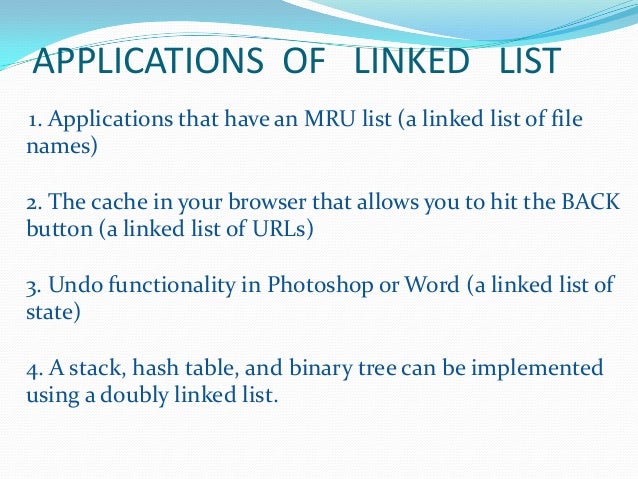 APPLICATIONS OF LINKED LIST

1. Applications that have an MRU list (a linked list of file names)

2. The cache in your browser that allows you to hit the BACK button (a linked list of URLs)

3. Undo functionality in Photoshop or Word (a linked list of state)

4. A stack, hash table, and binary tree can be implemented using a doubly linked list.